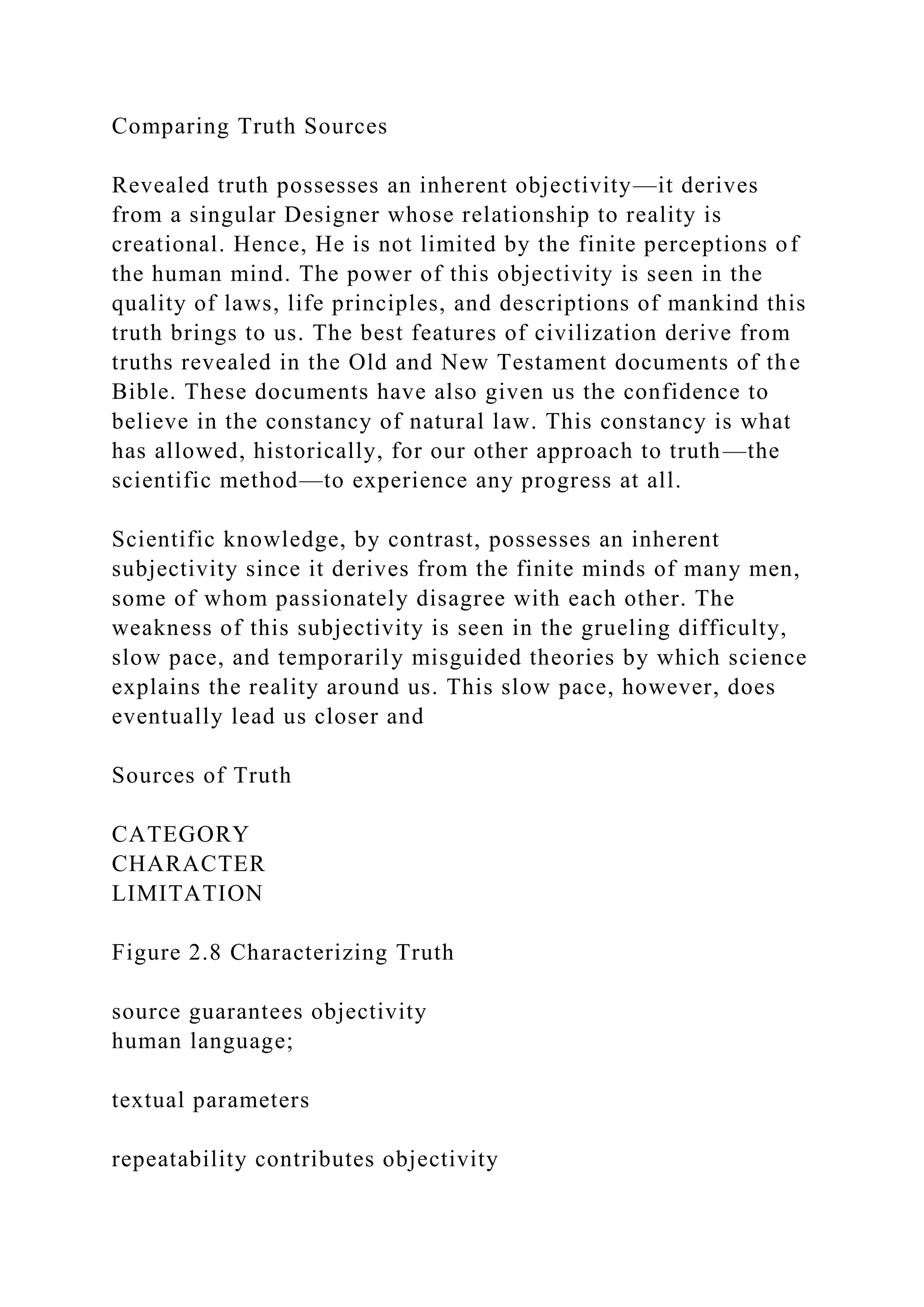 Comparing Truth Sources

Revealed truth possesses an inherent objectivity—it derives from a singular Designer whose relationship to reality is creational. Hence, He is not limited by the finite perceptions of the human mind. The power of this objectivity is seen in the quality of laws, life principles, and descriptions of mankind this truth brings to us. The best features of civilization derive from truths revealed in the Old and New Testament documents of the Bible. These documents have also given us the confidence to believe in the constancy of natural law. This constancy is what has allowed, historically, for our other approach to truth—the scientific method—to experience any progress at all.

Scientific knowledge, by contrast, possesses an inherent subjectivity since it derives from the finite minds of many men, some of whom passionately disagree with each other. The weakness of this subjectivity is seen in the grueling difficulty, slow pace, and temporarily misguided theories by which science explains the reality around us. This slow pace, however, does eventually lead us closer and

Sources of Truth

CATEGORY
CHARACTER
LIMITATION

Figure 2.8 Characterizing Truth

source guarantees objectivity
human language;

textual parameters

repeatability contributes objectivity